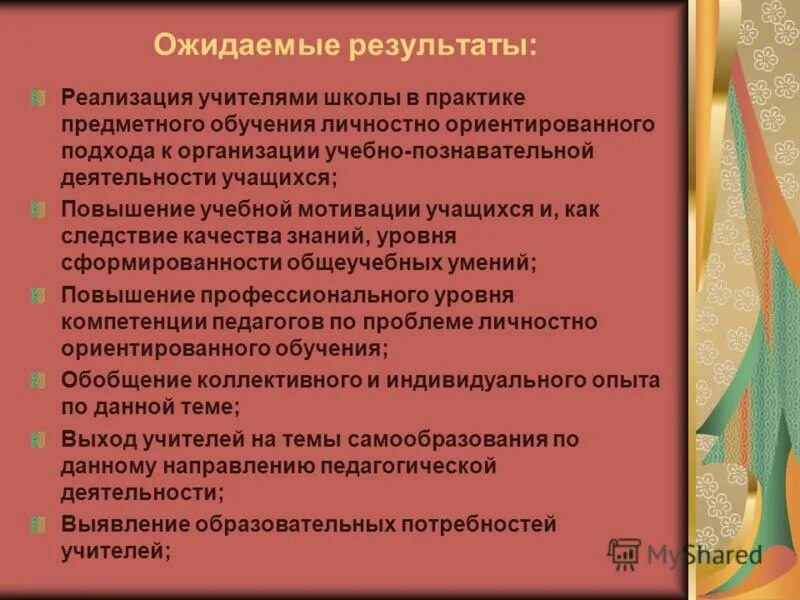 Ожидаемые результаты:

Реализация учителями школы в практике предметного обучения личностно ориентированного подхода к организации учебно-познавательной деятельности учащихся;

Повышение учебной мотивации учащихся и, как следствие качества знаний, уровня сформированности общеучебных умений;

Повышение профессионального уровня компетенции педагогов по проблеме личностно ориентированного обучения;

Обобщение коллективного и индивидуального опыта по данной теме;

Выход учителей на темы самообразования по данному направлению педагогической деятельности;

Выявление образовательных потребностей учителей;

MyShared